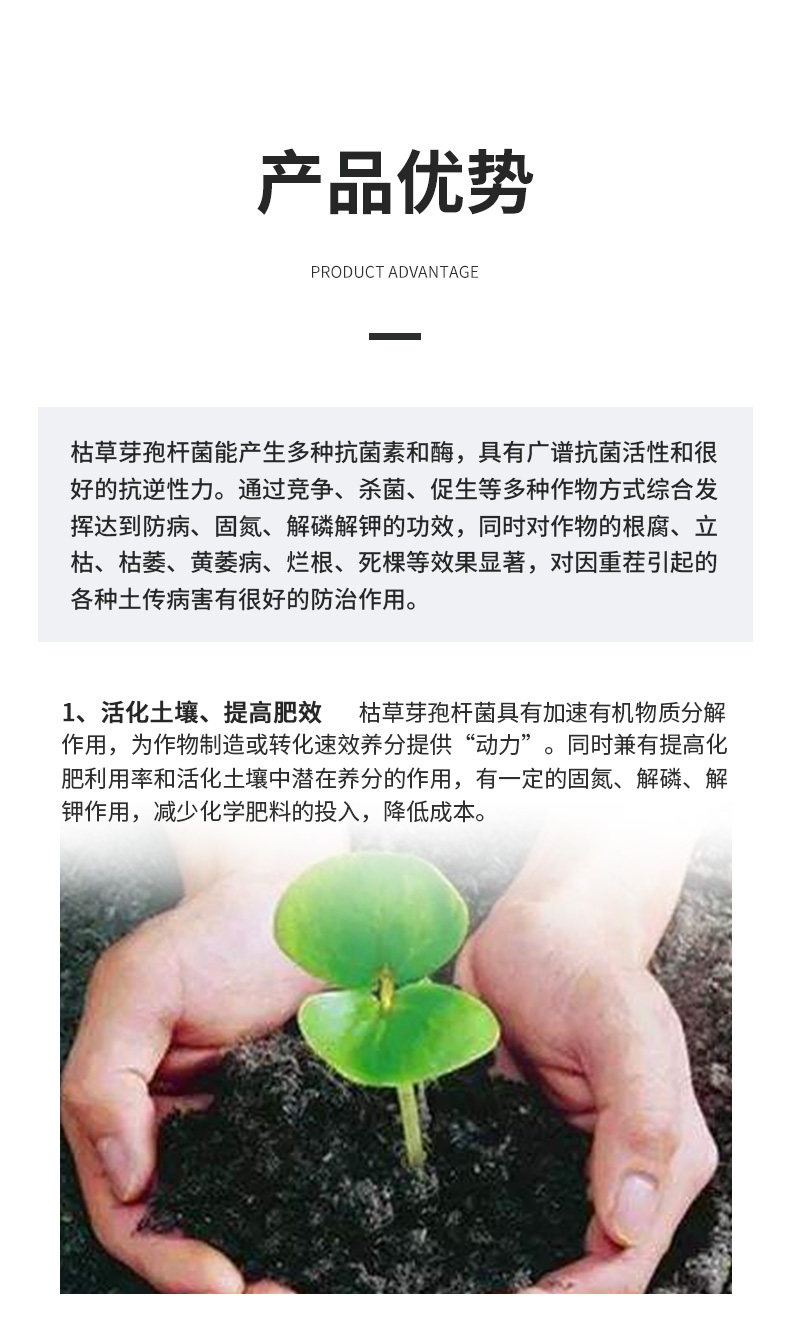 产品优势

PRODUCT ADVANTAGE

枯草芽孢杆菌能产生多种抗菌素和酶，具有广谱抗菌活性和很好的抗逆性力。通过竞争、杀菌、促生等多种作物方式综合发挥达到防病、固氮、解磷解钾的功效，同时对作物的根腐、立枯、枯萎、黄萎病、烂根、死棵等效果显著，对因重茬引起的各种土传病害有很好的防治作用。

1、活化土壤、提高肥效　枯草芽孢杆菌具有加速有机物质分解作用，为作物制造或转化速效养分提供“动力”。同时兼有提高化肥利用率和活化土壤中潜在养分的作用，有一定的固氮、解磷、解钾作用，减少化学肥料的投入，降低成本。